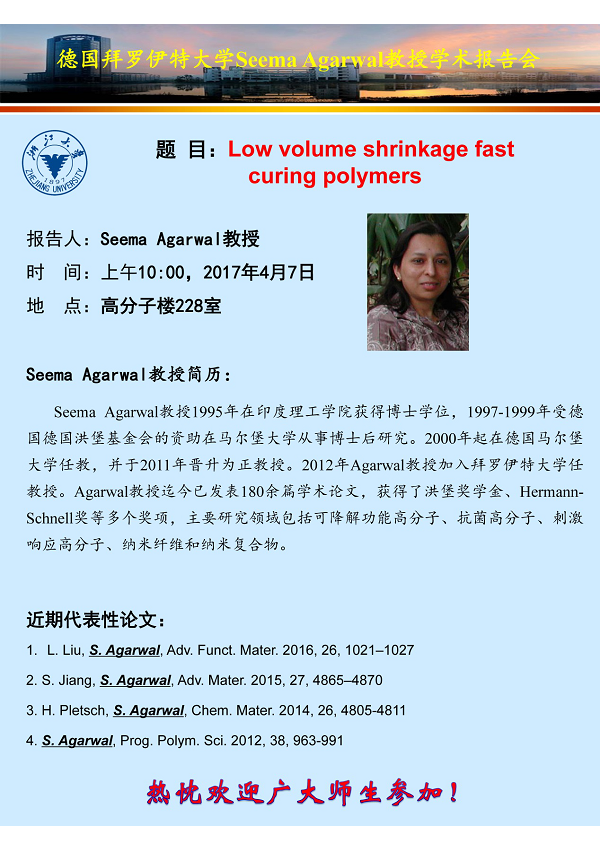 德国拜罗伊特大学Seema Agarwal教授学术报告会

浙江大学
1897
ZHEJIANG UNIVERSITY

题 目：Low volume shrinkage fast curing polymers

报告人：Seema Agarwal教授
时 间：上午10:00，2017年4月7日
地 点：高分子楼228室

Seema Agarwal教授简历：

Seema Agarwal教授1995年在印度理工学院获得博士学位，1997-1999年受德国德国洪堡基金会的资助在马尔堡大学从事博士后研究。2000年起在德国马尔堡大学任教，并于2011年晋升为正教授。2012年Agarwal教授加入拜罗伊特大学任教授。Agarwal教授迄今已发表180余篇学术论文，获得了洪堡奖学金、Hermann-Schnell奖等多个奖项，主要研究领域包括可降解功能高分子、抗菌高分子、刺激响应高分子、纳米纤维和纳米复合物。

近期代表性论文：

1. L. Liu, S. Agarwal, Adv. Funct. Mater. 2016, 26, 1021–1027
2. S. Jiang, S. Agarwal, Adv. Mater. 2015, 27, 4865–4870
3. H. Pletsch, S. Agarwal, Chem. Mater. 2014, 26, 4805-4811
4. S. Agarwal, Prog. Polym. Sci. 2012, 38, 963-991

热忱欢迎广大师生参加！